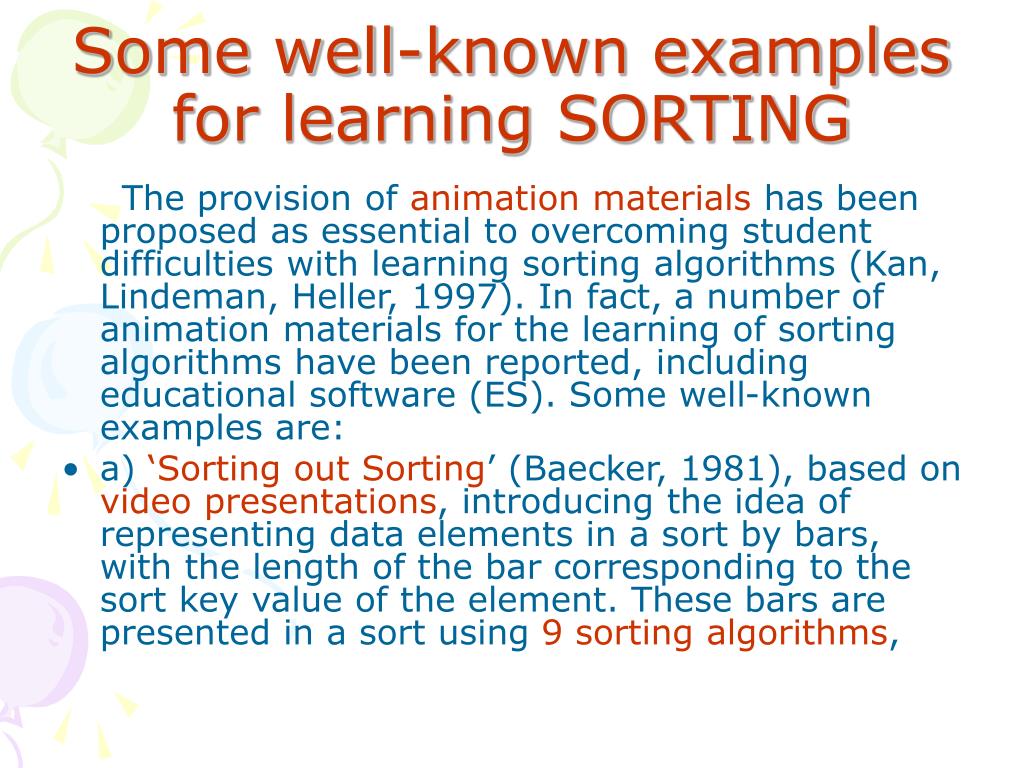 Some well-known examples for learning SORTING

The provision of animation materials has been proposed as essential to overcoming student difficulties with learning sorting algorithms (Kan, Lindeman, Heller, 1997). In fact, a number of animation materials for the learning of sorting algorithms have been reported, including educational software (ES). Some well-known examples are:

• a) ‘Sorting out Sorting’ (Baecker, 1981), based on video presentations, introducing the idea of representing data elements in a sort by bars, with the length of the bar corresponding to the sort key value of the element. These bars are presented in a sort using 9 sorting algorithms,